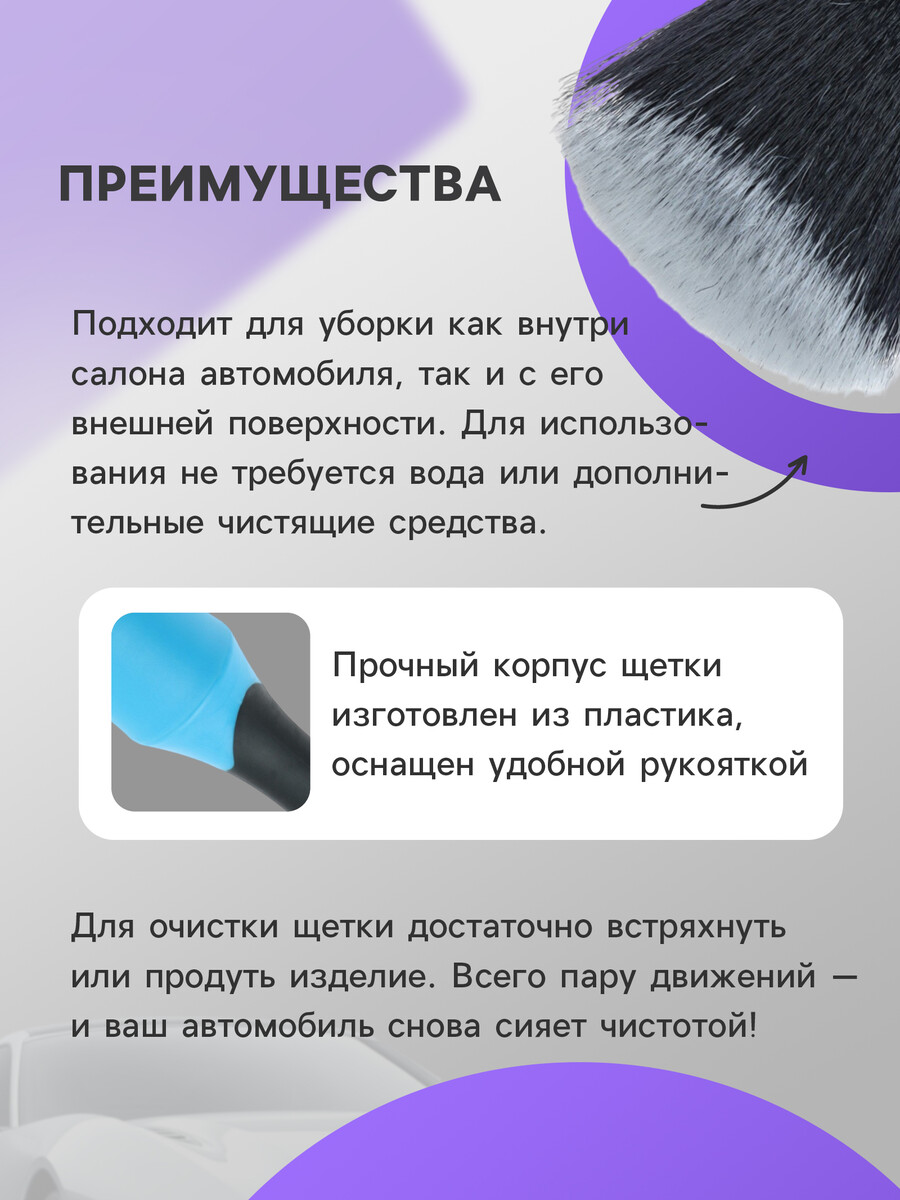 ПРЕИМУЩЕСТВА

Подходит для уборки как внутри салона автомобиля, так и с его внешней поверхности. Для использования не требуется вода или дополнительные чистящие средства.

Прочный корпус щетки изготовлен из пластика, оснащен удобной рукояткой

Для очистки щетки достаточно встряхнуть или продуть изделие. Всего пару движений — и ваш автомобиль снова сияет чистотой!